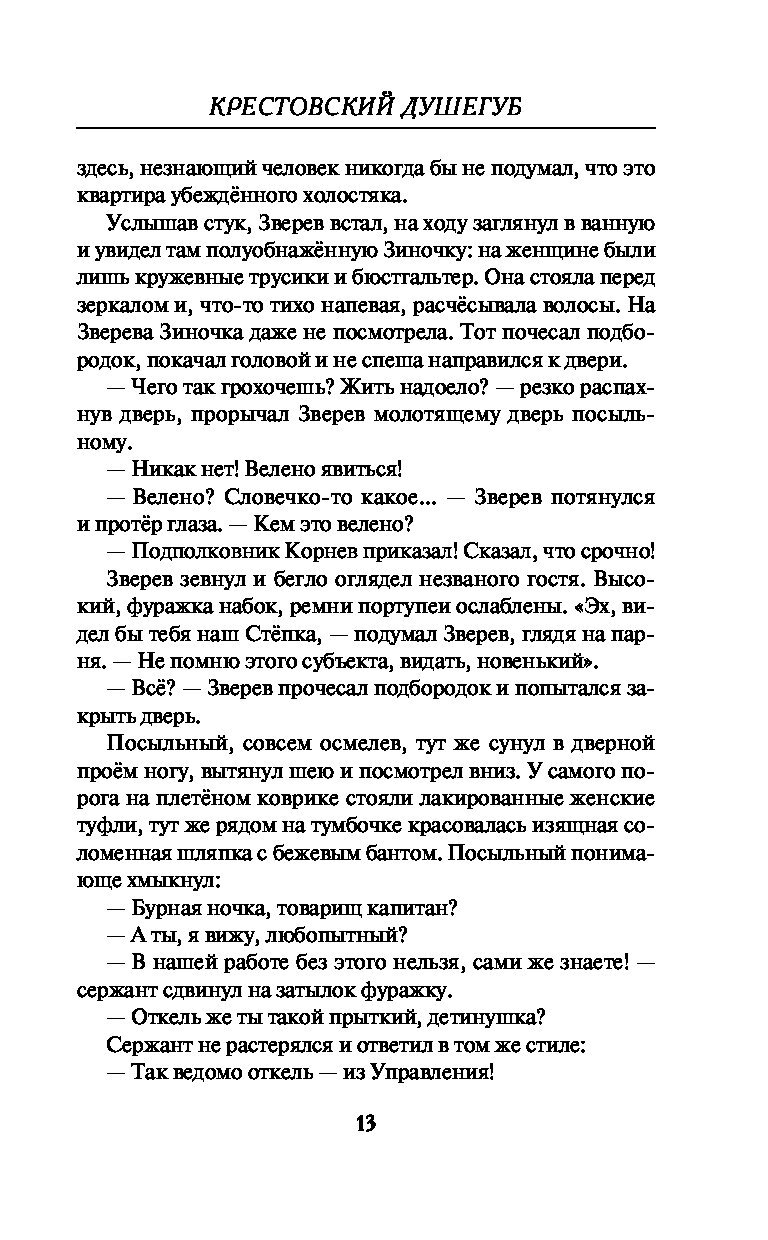 КРЕСТОВСКИЙ ДУШЕГУБ

здесь, незнающий человек никогда бы не подумал, что это квартира убеждённого холостяка.

Услышав стук, Зверев встал, на ходу заглянул в ванную и увидел там полуобнажённую Зиночку: на женщине были лишь кружевные трусики и бюстгальтер. Она стояла перед зеркалом и, что-то тихо напевая, расчёсывала волосы. На Зверева Зиночка даже не посмотрела. Тот почесал подбородок, покачал головой и не спеша направился к двери.

— Чего так грохочешь? Жить надоело? — резко распахнув дверь, прорычал Зверев молотящему дверь посыльному.

— Никак нет! Велено явиться!

— Велено? Словечко-то какое... — Зверев потянулся и протёр глаза. — Кем это велено?

— Подполковник Корнев приказал! Сказал, что срочно!

Зверев зевнул и бегло оглядел незваного гостя. Высокий, фуражка набок, ремни портупеи ослаблены. «Эх, видел бы тебя наш Стёпка, — подумал Зверев, глядя на парня. — Не помню этого субъекта, видать, новенький».

— Всё? — Зверев прочесал подбородок и попытался закрыть дверь.

Посыльный, совсем осмелев, тут же сунул в дверной проём ногу, вытянул шею и посмотрел вниз. У самого порога на плетёном коврике стояли лакированные женские туфли, тут же рядом на тумбочке красовалась изящная соломенная шляпка с бежевым бантом. Посыльный понимающе хмыкнул:

— Бурная ночка, товарищ капитан?

— А ты, я вижу, любопытный?

— В нашей работе без этого нельзя, сами же знаете! — сержант сдвинул на затылок фуражку.

— Откель же ты такой прыткий, детинушка?

Сержант не растерялся и ответил в том же стиле:

— Так ведомо откель — из Управления!

13